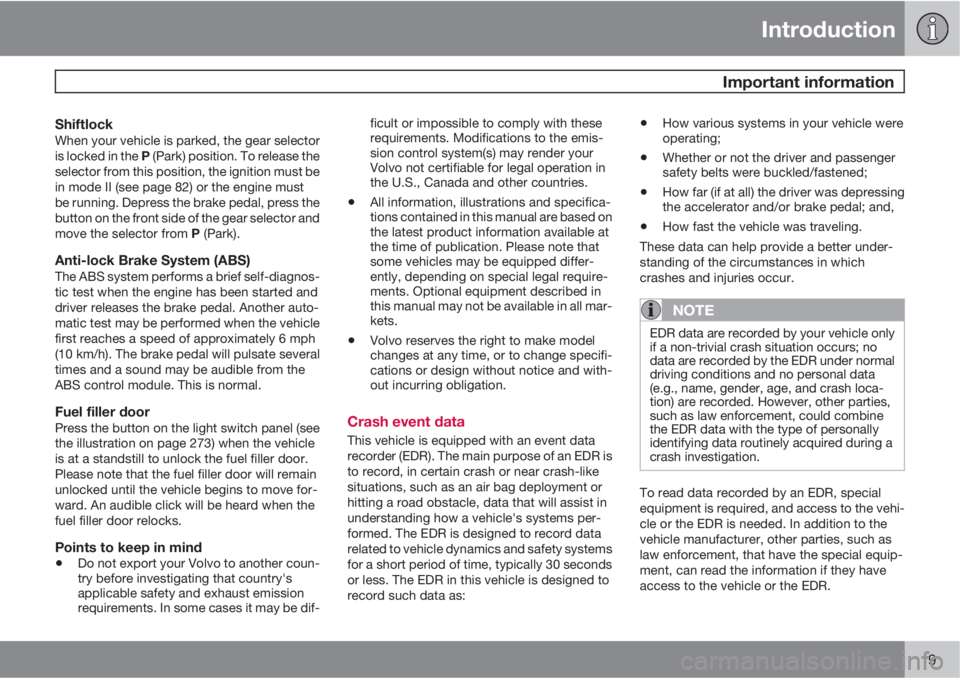 Introduction

Important information

Shiftlock
When your vehicle is parked, the gear selector is locked in the P (Park) position. To release the selector from this position, the ignition must be in mode II (see page 82) or the engine must be running. Depress the brake pedal, press the button on the front side of the gear selector and move the selector from P (Park).

Anti-lock Brake System (ABS)
The ABS system performs a brief self-diagnostic test when the engine has been started and driver releases the brake pedal. Another automatic test may be performed when the vehicle first reaches a speed of approximately 6 mph (10 km/h). The brake pedal will pulsate several times and a sound may be audible from the ABS control module. This is normal.

Fuel filler door
Press the button on the light switch panel (see the illustration on page 273) when the vehicle is at a standstill to unlock the fuel filler door. Please note that the fuel filler door will remain unlocked until the vehicle begins to move forward. An audible click will be heard when the fuel filler door relocks.

Points to keep in mind
• Do not export your Volvo to another country before investigating that country's applicable safety and exhaust emission requirements. In some cases it may be difficult or impossible to comply with these requirements. Modifications to the emission control system(s) may render your Volvo not certifiable for legal operation in the U.S., Canada and other countries.
• All information, illustrations and specifications contained in this manual are based on the latest product information available at the time of publication. Please note that some vehicles may be equipped differently, depending on special legal requirements. Optional equipment described in this manual may not be available in all markets.
• Volvo reserves the right to make model changes at any time, or to change specifications or design without notice and without incurring obligation.

Crash event data
This vehicle is equipped with an event data recorder (EDR). The main purpose of an EDR is to record, in certain crash or near crash-like situations, such as an air bag deployment or hitting a road obstacle, data that will assist in understanding how a vehicle's systems performed. The EDR is designed to record data related to vehicle dynamics and safety systems for a short period of time, typically 30 seconds or less. The EDR in this vehicle is designed to record such data as:

• How various systems in your vehicle were operating;
• Whether or not the driver and passenger safety belts were buckled/fastened;
• How far (if at all) the driver was depressing the accelerator and/or brake pedal; and,
• How fast the vehicle was traveling.

These data can help provide a better understanding of the circumstances in which crashes and injuries occur.

NOTE
EDR data are recorded by your vehicle only if a non-trivial crash situation occurs; no data are recorded by the EDR under normal driving conditions and no personal data (e.g., name, gender, age, and crash location) are recorded. However, other parties, such as law enforcement, could combine the EDR data with the type of personally identifying data routinely acquired during a crash investigation.

To read data recorded by an EDR, special equipment is required, and access to the vehicle or the EDR is needed. In addition to the vehicle manufacturer, other parties, such as law enforcement, that have the special equipment, can read the information if they have access to the vehicle or the EDR.

9

carmanualsonline.info